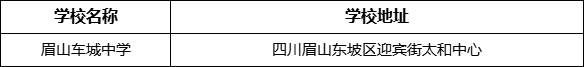 | 学校名称 | 学校地址 |
|---|---|
| 眉山车城中学 | 四川眉山东坡区迎宾街太和中心 |